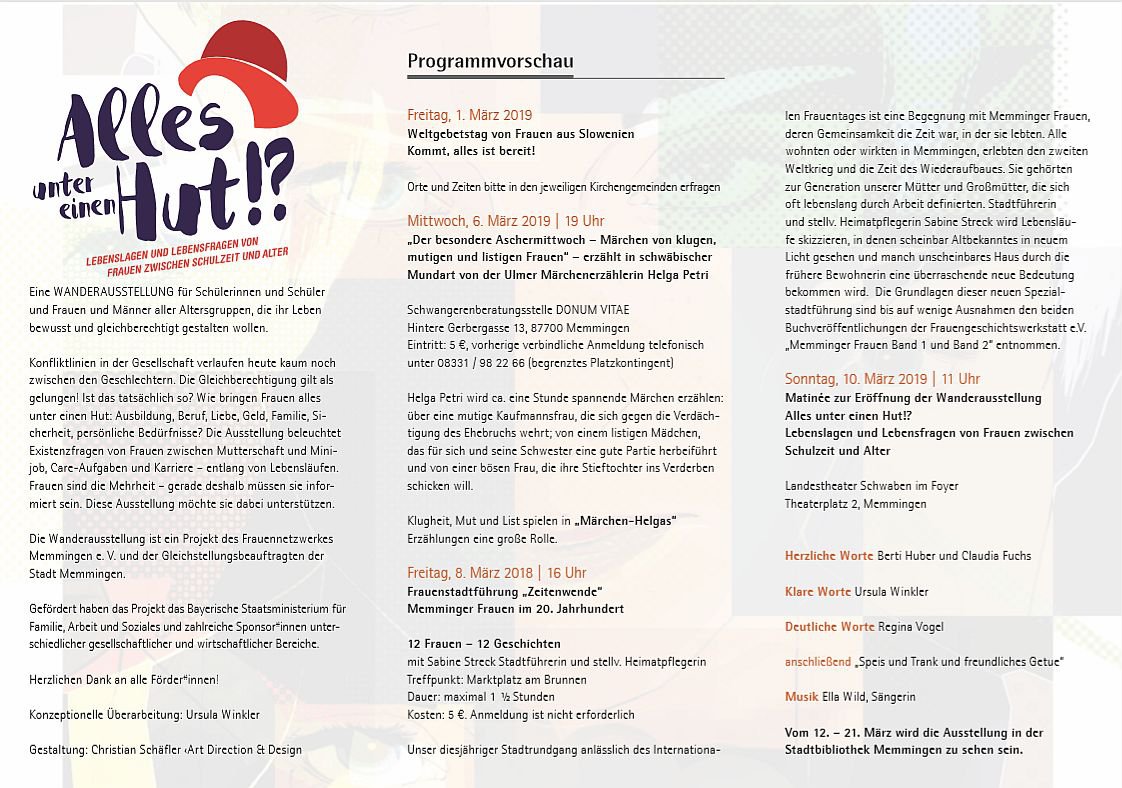 Alles unter einen Hut!?

LEBENSLAGEN UND LEBENSFRAGEN VON FRAUEN ZWISCHEN SCHULZEIT UND ALTER

Eine WANDERAUSSTELLUNG für Schülerinnen und Schüler und Frauen und Männer aller Altersgruppen, die ihr Leben bewusst und gleichberechtigt gestalten wollen.

Konfliktlinien in der Gesellschaft verlaufen heute kaum noch zwischen den Geschlechtern. Die Gleichberechtigung gilt als gelungen! Ist das tatsächlich so? Wie bringen Frauen alles unter einen Hut: Ausbildung, Beruf, Liebe, Geld, Familie, Sicherheit, persönliche Bedürfnisse? Die Ausstellung beleuchtet Existenzfragen von Frauen zwischen Mutterschaft und Minijob, Care-Aufgaben und Karriere – entlang von Lebensläufen. Frauen sind die Mehrheit – gerade deshalb müssen sie informiert sein. Diese Ausstellung möchte sie dabei unterstützen.

Die Wanderausstellung ist ein Projekt des Frauennetzwerkes Memmingen e. V. und der Gleichstellungsbeauftragten der Stadt Memmingen.

Gefördert haben das Projekt das Bayerische Staatsministerium für Familie, Arbeit und Soziales und zahlreiche Sponsor*innen unterschiedlicher gesellschaftlicher und wirtschaftlicher Bereiche.

Herzlichen Dank an alle Förder*innen!

Konzeptionelle Überarbeitung: Ursula Winkler

Gestaltung: Christian Schäfler ‹Art Direction & Design

Programmvorschau

Freitag, 1. März 2019
Weltgebetstag von Frauen aus Slowenien
Kommt, alles ist bereit!

Orte und Zeiten bitte in den jeweiligen Kirchengemeinden erfragen

Mittwoch, 6. März 2019 | 19 Uhr
„Der besondere Aschermittwoch – Märchen von klugen, mutigen und listigen Frauen" – erzählt in schwäbischer Mundart von der Ulmer Märchenerzählerin Helga Petri

Schwangerenberatungsstelle DONUM VITAE
Hintere Gerbergasse 13, 87700 Memmingen
Eintritt: 5 €, vorherige verbindliche Anmeldung telefonisch unter 08331 / 98 22 66 (begrenztes Platzkontingent)

Helga Petri wird ca. eine Stunde spannende Märchen erzählen: über eine mutige Kaufmannsfrau, die sich gegen die Verdächtigung des Ehebruchs wehrt; von einem listigen Mädchen, das für sich und seine Schwester eine gute Partie herbeiführt und von einer bösen Frau, die ihre Stieftochter ins Verderben schicken will.

Klugheit, Mut und List spielen in „Märchen-Helgas" Erzählungen eine große Rolle.

Freitag, 8. März 2018 | 16 Uhr
Frauenstadtführung „Zeitenwende"
Memminger Frauen im 20. Jahrhundert

12 Frauen – 12 Geschichten
mit Sabine Streck Stadtführerin und stellv. Heimatpflegerin
Treffpunkt: Marktplatz am Brunnen
Dauer: maximal 1 ½ Stunden
Kosten: 5 €. Anmeldung ist nicht erforderlich

Unser diesjähriger Stadtrundgang anlässlich des Internationalen Frauentages ist eine Begegnung mit Memminger Frauen, deren Gemeinsamkeit die Zeit war, in der sie lebten. Alle wohnten oder wirkten in Memmingen, erlebten den zweiten Weltkrieg und die Zeit des Wiederaufbaues. Sie gehörten zur Generation unserer Mütter und Großmütter, die sich oft lebenslang durch Arbeit definierten. Stadtführerin und stellv. Heimatpflegerin Sabine Streck wird Lebensläufe skizzieren, in denen scheinbar Altbekanntes in neuem Licht gesehen und manch unscheinbares Haus durch die frühere Bewohnerin eine überraschende neue Bedeutung bekommen wird. Die Grundlagen dieser neuen Spezialstadtführung sind bis auf wenige Ausnahmen den beiden Buchveröffentlichungen der Frauengeschichtswerkstatt e.V. „Memminger Frauen Band 1 und Band 2" entnommen.

Sonntag, 10. März 2019 | 11 Uhr
Matinée zur Eröffnung der Wanderausstellung
Alles unter einen Hut!?
Lebenslagen und Lebensfragen von Frauen zwischen Schulzeit und Alter

Landestheater Schwaben im Foyer
Theaterplatz 2, Memmingen

Herzliche Worte Berti Huber und Claudia Fuchs

Klare Worte Ursula Winkler

Deutliche Worte Regina Vogel

anschließend „Speis und Trank und freundliches Getue"

Musik Ella Wild, Sängerin

Vom 12. – 21. März wird die Ausstellung in der Stadtbibliothek Memmingen zu sehen sein.